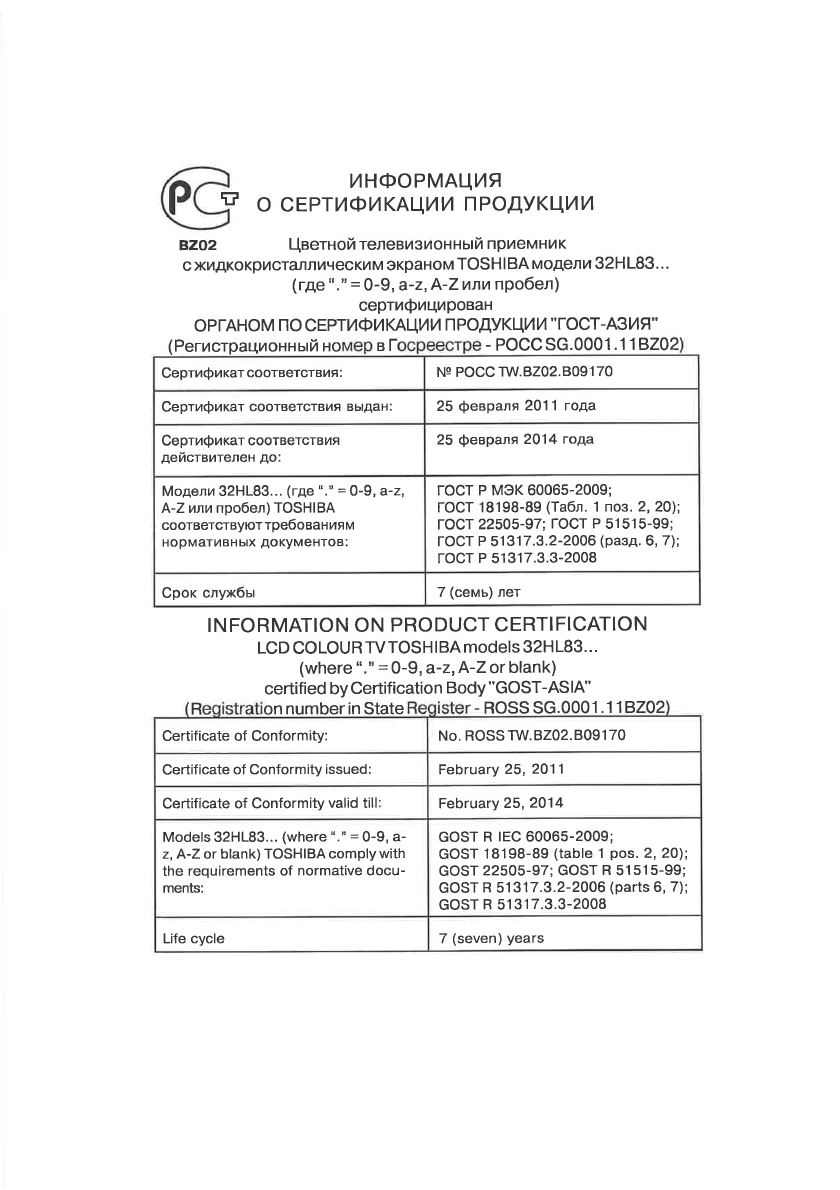 РСТ

ИНФОРМАЦИЯ
О СЕРТИФИКАЦИИ ПРОДУКЦИИ

BZ02 Цветной телевизионный приемник с жидкокристаллическим экраном TOSHIBA модели 32HL83... (где "." = 0-9, a-z, A-Z или пробел) сертифицирован ОРГАНОМ ПО СЕРТИФИКАЦИИ ПРОДУКЦИИ "ГОСТ-АЗИЯ" (Регистрационный номер в Госреестре - РОСС SG.0001.11BZ02)

| Сертификат соответствия: | № РОСС TW.BZ02.B09170 |
|---|---|
| Сертификат соответствия выдан: | 25 февраля 2011 года |
| Сертификат соответствия действителен до: | 25 февраля 2014 года |
| Модели 32HL83... (где "." = 0-9, a-z, A-Z или пробел) TOSHIBA соответствуют требованиям нормативных документов: | ГОСТ Р МЭК 60065-2009; ГОСТ 18198-89 (Табл. 1 поз. 2, 20); ГОСТ 22505-97; ГОСТ Р 51515-99; ГОСТ Р 51317.3.2-2006 (разд. 6, 7); ГОСТ Р 51317.3.3-2008 |
| Срок службы | 7 (семь) лет |

INFORMATION ON PRODUCT CERTIFICATION
LCD COLOUR TV TOSHIBA models 32HL83... (where "." = 0-9, a-z, A-Z or blank) certified by Certification Body "GOST-ASIA" (Registration number in State Register - ROSS SG.0001.11BZ02)

| Certificate of Conformity: | No. ROSS TW.BZ02.B09170 |
|---|---|
| Certificate of Conformity issued: | February 25, 2011 |
| Certificate of Conformity valid till: | February 25, 2014 |
| Models 32HL83... (where "." = 0-9, a-z, A-Z or blank) TOSHIBA comply with the requirements of normative documents: | GOST R IEC 60065-2009; GOST 18198-89 (table 1 pos. 2, 20); GOST 22505-97; GOST R 51515-99; GOST R 51317.3.2-2006 (parts 6, 7); GOST R 51317.3.3-2008 |
| Life cycle | 7 (seven) years |